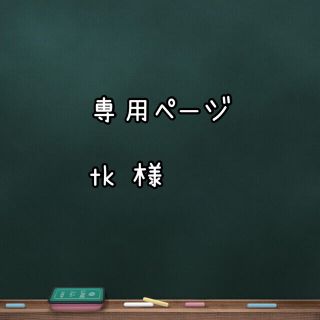 専用ページ

tk 様